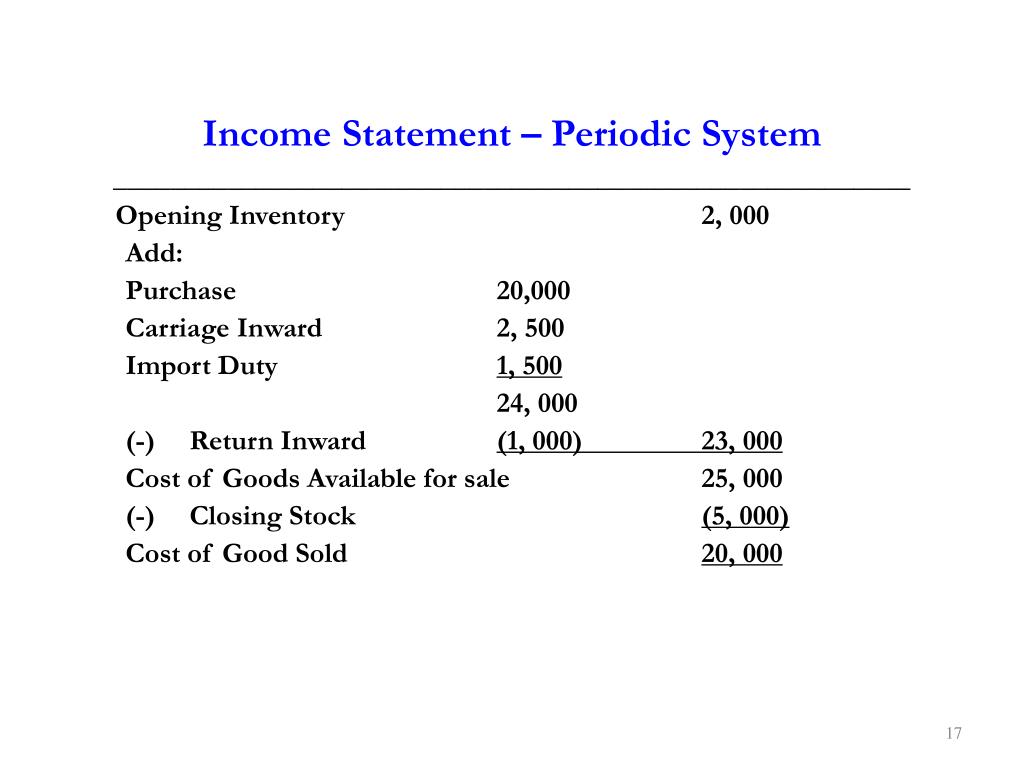 Income Statement – Periodic System

| | | |
|---|---|---|
| Opening Inventory | | 2, 000 |
| Add: | | |
| Purchase | 20,000 | |
| Carriage Inward | 2, 500 | |
| Import Duty | 1, 500 | |
| | 24, 000 | |
| (-) Return Inward | (1, 000) | 23, 000 |
| Cost of Goods Available for sale | | 25, 000 |
| (-) Closing Stock | | (5, 000) |
| Cost of Good Sold | | 20, 000 |

17